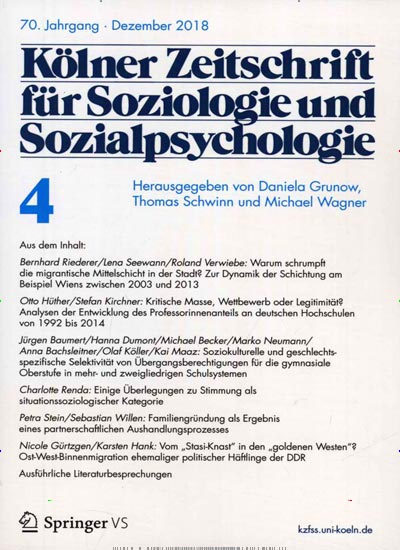 70. Jahrgang · Dezember 2018

Kölner Zeitschrift für Soziologie und Sozialpsychologie

4

Herausgegeben von Daniela Grunow, Thomas Schwinn und Michael Wagner

Aus dem Inhalt:

Bernhard Riederer/Lena Seewann/Roland Verwiebe: Warum schrumpft die migrantische Mittelschicht in der Stadt? Zur Dynamik der Schichtung am Beispiel Wiens zwischen 2003 und 2013

Otto Hüther/Stefan Kirchner: Kritische Masse, Wettbewerb oder Legitimität? Analysen der Entwicklung des Professorinnenanteils an deutschen Hochschulen von 1992 bis 2014

Jürgen Baumert/Hanna Dumont/Michael Becker/Marko Neumann/ Anna Bachsleitner/Olaf Köller/Kai Maaz: Soziokulturelle und geschlechtsspezifische Selektivität von Übergangsberechtigungen für die gymnasiale Oberstufe in mehr- und zweigliedrigen Schulsystemen

Charlotte Renda: Einige Überlegungen zu Stimmung als situationssoziologischer Kategorie

Petra Stein/Sebastian Willen: Familiengründung als Ergebnis eines partnerschaftlichen Aushandlungsprozesses

Nicole Gürtzgen/Karsten Hank: Vom „Stasi-Knast" in den „goldenen Westen"? Ost-West-Binnenmigration ehemaliger politischer Häftlinge der DDR

Ausführliche Literaturbesprechungen

Springer VS

kzfss.uni-koeln.de